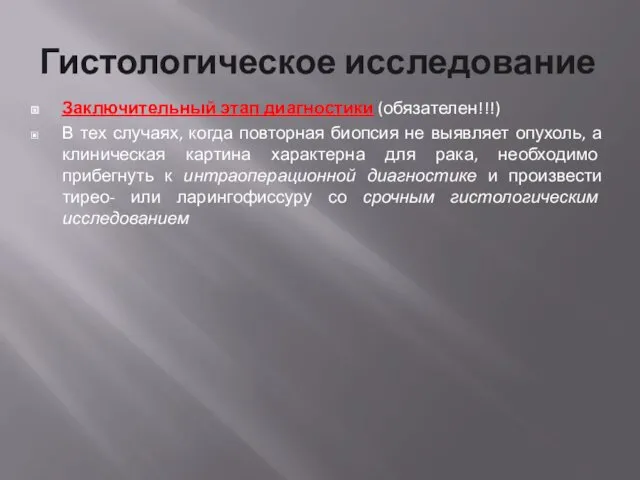 Гистологическое исследование

Заключительный этап диагностики (обязателен!!!)

В тех случаях, когда повторная биопсия не выявляет опухоль, а клиническая картина характерна для рака, необходимо прибегнуть к интраоперационной диагностике и произвести тирео- или ларингофиссуру со срочным гистологическим исследованием